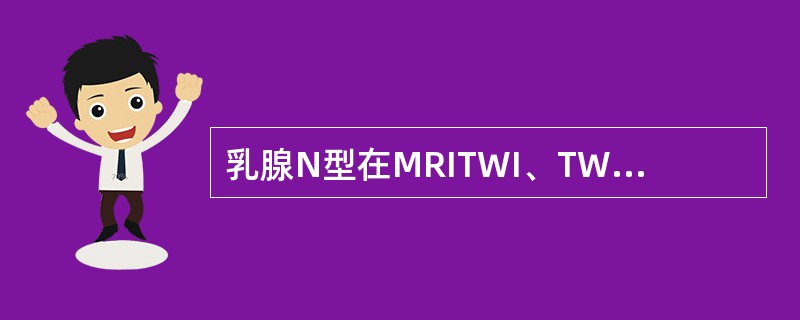 乳腺N型在MRITWI、TW...